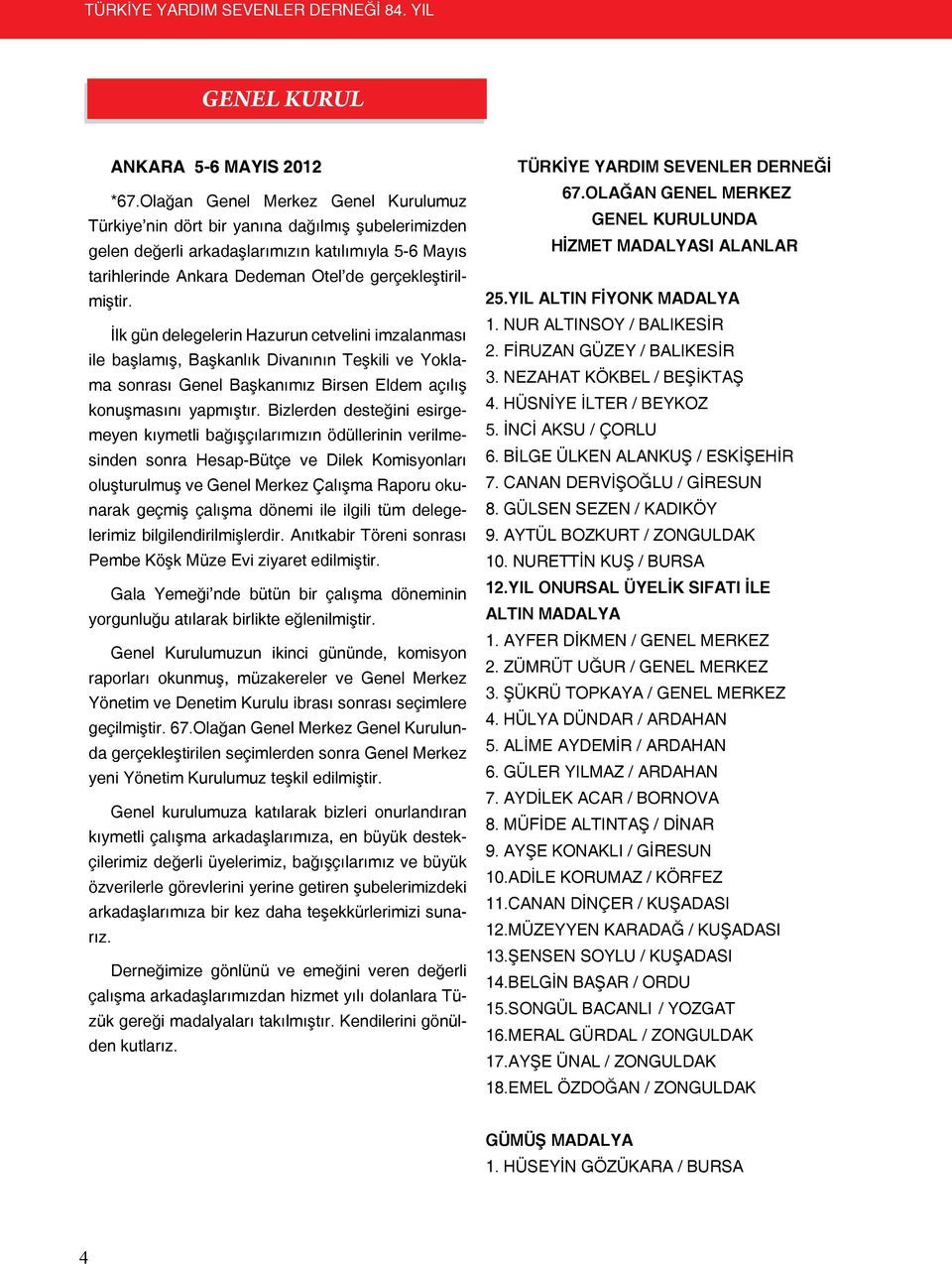 TÜRKİYE YARDIM SEVENLER DERNEĞİ 84. YIL

GENEL KURUL

ANKARA 5-6 MAYIS 2012

*67.Olağan Genel Merkez Genel Kurulumuz Türkiye'nin dört bir yanına dağılmış şubelerimizden gelen değerli arkadaşlarımızın katılımıyla 5-6 Mayıs tarihlerinde Ankara Dedeman Otel'de gerçekleştirilmiştir.

İlk gün delegelerin Hazurun cetvelini imzalanması ile başlamış, Başkanlık Divanının Teşkili ve Yoklama sonrası Genel Başkanımız Birsen Eldem açılış konuşmasını yapmıştır. Bizlerden desteğini esirgemeyen kıymetli bağışçılarımızın ödüllerinin verilmesinden sonra Hesap-Bütçe ve Dilek Komisyonları oluşturulmuş ve Genel Merkez Çalışma Raporu okunarak geçmiş çalışma dönemi ile ilgili tüm delegelerimiz bilgilendirilmişlerdir. Anıtkabir Töreni sonrası Pembe Köşk Müze Evi ziyaret edilmiştir.

Gala Yemeği'nde bütün bir çalışma döneminin yorgunluğu atılarak birlikte eğlenilmiştir.

Genel Kurulumuzun ikinci gününde, komisyon raporları okunmuş, müzakereler ve Genel Merkez Yönetim ve Denetim Kurulu ibrası sonrası seçimlere geçilmiştir. 67.Olağan Genel Merkez Genel Kurulunda gerçekleştirilen seçimlerden sonra Genel Merkez yeni Yönetim Kurulumuz teşkil edilmiştir.

Genel kurulumuza katılarak bizleri onurlandıran kıymetli çalışma arkadaşlarımıza, en büyük destekçilerimiz değerli üyelerimiz, bağışçılarımız ve büyük özverilerle görevlerini yerine getiren şubelerimizdeki arkadaşlarımıza bir kez daha teşekkürlerimizi sunarız.

Derneğimize gönlünü ve emeğini veren değerli çalışma arkadaşlarımızdan hizmet yılı dolanlara Tüzük gereği madalyaları takılmıştır. Kendilerini gönülden kutlarız.

TÜRKİYE YARDIM SEVENLER DERNEĞİ
67.OLAĞAN GENEL MERKEZ
GENEL KURULUNDA
HİZMET MADALYASI ALANLAR

25.YIL ALTIN FİYONK MADALYA
1. NUR ALTINSOY / BALIKESİR
2. FİRUZAN GÜZEY / BALIKESİR
3. NEZAHAT KÖKBEL / BEŞİKTAŞ
4. HÜSNİYE İLTER / BEYKOZ
5. İNCİ AKSU / ÇORLU
6. BİLGE ÜLKEN ALANKUŞ / ESKİŞEHİR
7. CANAN DERVİŞOĞLU / GİRESUN
8. GÜLSEN SEZEN / KADIKÖY
9. AYTÜL BOZKURT / ZONGULDAK
10. NURETTİN KUŞ / BURSA

12.YIL ONURSAL ÜYELİK SIFATI İLE ALTIN MADALYA
1. AYFER DİKMEN / GENEL MERKEZ
2. ZÜMRÜT UĞUR / GENEL MERKEZ
3. ŞÜKRÜ TOPKAYA / GENEL MERKEZ
4. HÜLYA DÜNDAR / ARDAHAN
5. ALİME AYDEMİR / ARDAHAN
6. GÜLER YILMAZ / ARDAHAN
7. AYDİLEK ACAR / BORNOVA
8. MÜFİDE ALTINTAŞ / DİNAR
9. AYŞE KONAKLI / GİRESUN
10.ADİLE KORUMAZ / KÖRFEZ
11.CANAN DİNÇER / KUŞADASI
12.MÜZEYYEN KARADAĞ / KUŞADASI
13.ŞENSEN SOYLU / KUŞADASI
14.BELGİN BAŞAR / ORDU
15.SONGÜL BACANLI / YOZGAT
16.MERAL GÜRDAL / ZONGULDAK
17.AYŞE ÜNAL / ZONGULDAK
18.EMEL ÖZDOĞAN / ZONGULDAK

GÜMÜŞ MADALYA
1. HÜSEYİN GÖZÜKARA / BURSA

4